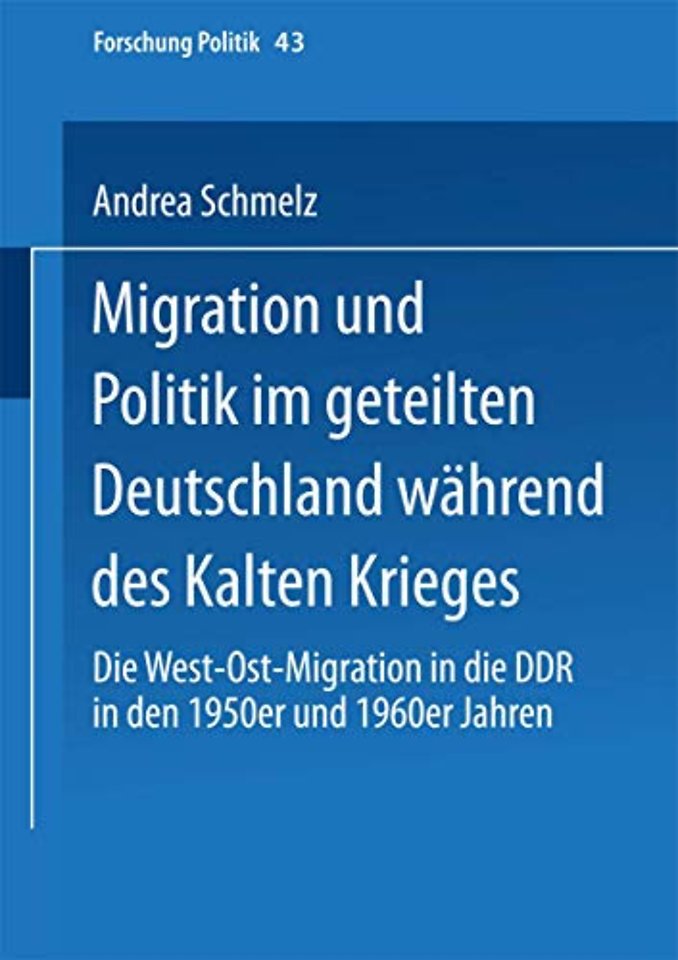 Forschung Politik 43

Andrea Schmelz

Migration und Politik im geteilten Deutschland während des Kalten Krieges

Die West-Ost-Migration in die DDR in den 1950er und 1960er Jahren